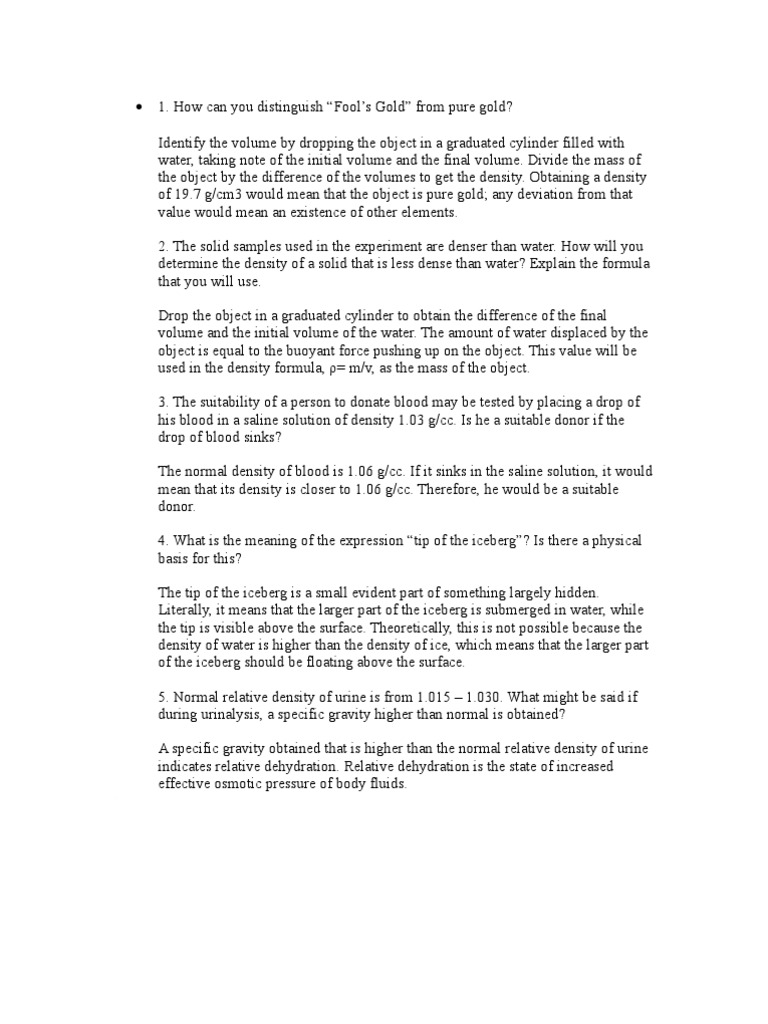 • 1. How can you distinguish “Fool’s Gold” from pure gold?

Identify the volume by dropping the object in a graduated cylinder filled with water, taking note of the initial volume and the final volume. Divide the mass of the object by the difference of the volumes to get the density. Obtaining a density of 19.7 g/cm3 would mean that the object is pure gold; any deviation from that value would mean an existence of other elements.

2. The solid samples used in the experiment are denser than water. How will you determine the density of a solid that is less dense than water? Explain the formula that you will use.

Drop the object in a graduated cylinder to obtain the difference of the final volume and the initial volume of the water. The amount of water displaced by the object is equal to the buoyant force pushing up on the object. This value will be used in the density formula, ρ= m/v, as the mass of the object.

3. The suitability of a person to donate blood may be tested by placing a drop of his blood in a saline solution of density 1.03 g/cc. Is he a suitable donor if the drop of blood sinks?

The normal density of blood is 1.06 g/cc. If it sinks in the saline solution, it would mean that its density is closer to 1.06 g/cc. Therefore, he would be a suitable donor.

4. What is the meaning of the expression “tip of the iceberg”? Is there a physical basis for this?

The tip of the iceberg is a small evident part of something largely hidden. Literally, it means that the larger part of the iceberg is submerged in water, while the tip is visible above the surface. Theoretically, this is not possible because the density of water is higher than the density of ice, which means that the larger part of the iceberg should be floating above the surface.

5. Normal relative density of urine is from 1.015 – 1.030. What might be said if during urinalysis, a specific gravity higher than normal is obtained?

A specific gravity obtained that is higher than the normal relative density of urine indicates relative dehydration. Relative dehydration is the state of increased effective osmotic pressure of body fluids.